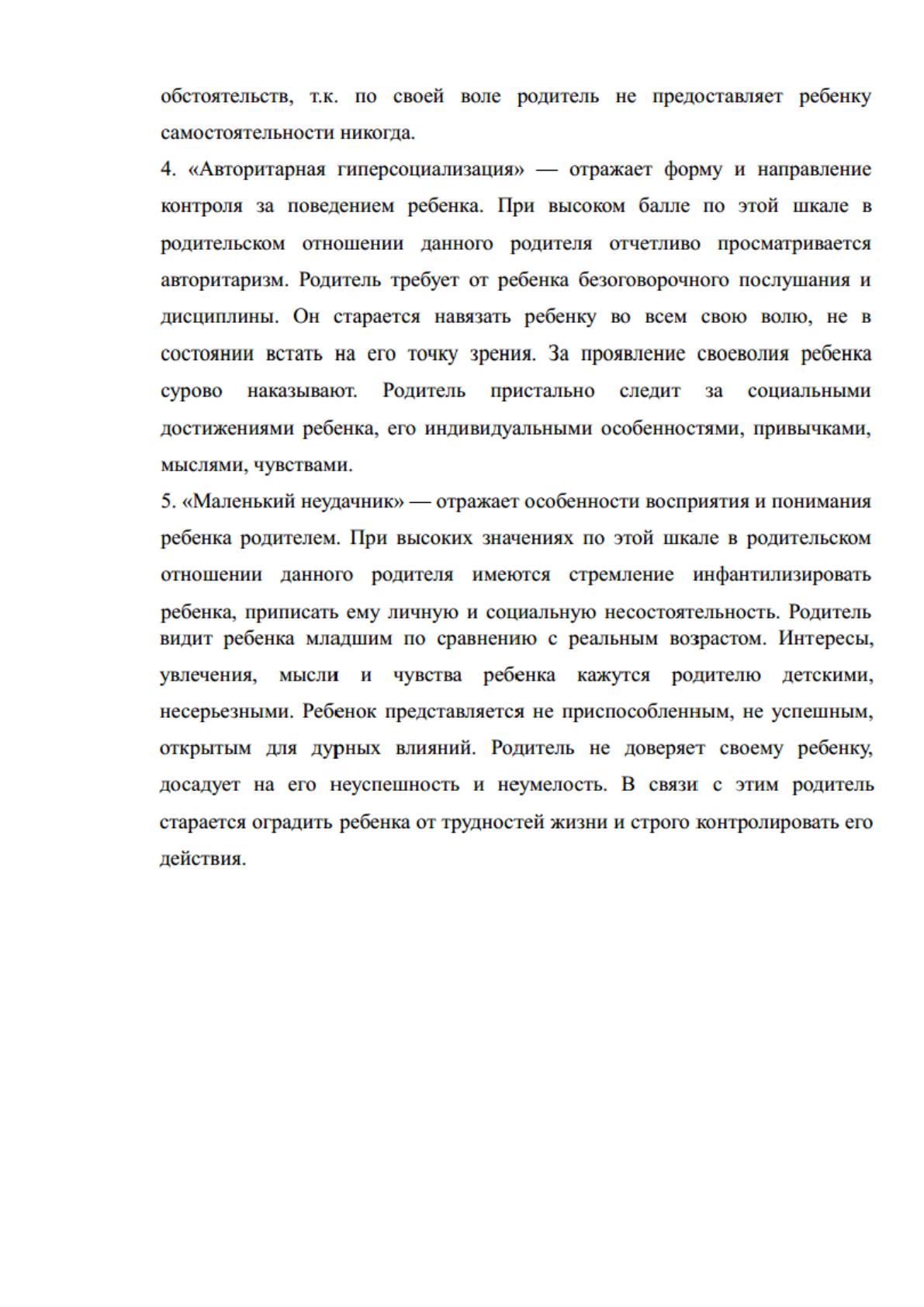 обстоятельств, т.к. по своей воле родитель не предоставляет ребенку самостоятельности никогда.

4. «Авторитарная гиперсоциализация» — отражает форму и направление контроля за поведением ребенка. При высоком балле по этой шкале в родительском отношении данного родителя отчетливо просматривается авторитаризм. Родитель требует от ребенка безоговорочного послушания и дисциплины. Он старается навязать ребенку во всем свою волю, не в состоянии встать на его точку зрения. За проявление своеволия ребенка сурово наказывают. Родитель пристально следит за социальными достижениями ребенка, его индивидуальными особенностями, привычками, мыслями, чувствами.

5. «Маленький неудачник» — отражает особенности восприятия и понимания ребенка родителем. При высоких значениях по этой шкале в родительском отношении данного родителя имеются стремление инфантилизировать ребенка, приписать ему личную и социальную несостоятельность. Родитель видит ребенка младшим по сравнению с реальным возрастом. Интересы, увлечения, мысли и чувства ребенка кажутся родителю детскими, несерьезными. Ребенок представляется не приспособленным, не успешным, открытым для дурных влияний. Родитель не доверяет своему ребенку, досадует на его неуспешность и неумелость. В связи с этим родитель старается оградить ребенка от трудностей жизни и строго контролировать его действия.